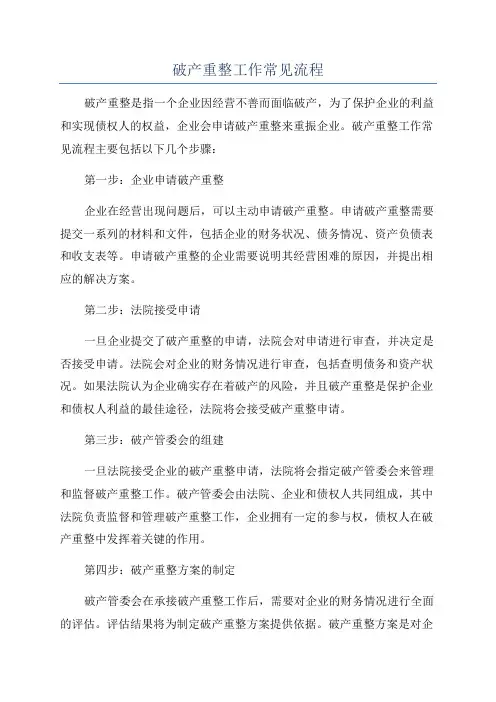 破产重整工作常见流程

破产重整是指一个企业因经营不善而面临破产，为了保护企业的利益和实现债权人的权益，企业会申请破产重整来重振企业。破产重整工作常见流程主要包括以下几个步骤：

第一步：企业申请破产重整

企业在经营出现问题后，可以主动申请破产重整。申请破产重整需要提交一系列的材料和文件，包括企业的财务状况、债务情况、资产负债表和收支表等。申请破产重整的企业需要说明其经营困难的原因，并提出相应的解决方案。

第二步：法院接受申请

一旦企业提交了破产重整的申请，法院会对申请进行审查，并决定是否接受申请。法院会对企业的财务情况进行审查，包括查明债务和资产状况。如果法院认为企业确实存在着破产的风险，并且破产重整是保护企业和债权人利益的最佳途径，法院将会接受破产重整申请。

第三步：破产管委会的组建

一旦法院接受企业的破产重整申请，法院将会指定破产管委会来管理和监督破产重整工作。破产管委会由法院、企业和债权人共同组成，其中法院负责监督和管理破产重整工作，企业拥有一定的参与权，债权人在破产重整中发挥着关键的作用。

第四步：破产重整方案的制定

破产管委会在承接破产重整工作后，需要对企业的财务情况进行全面的评估。评估结果将为制定破产重整方案提供依据。破产重整方案是对企